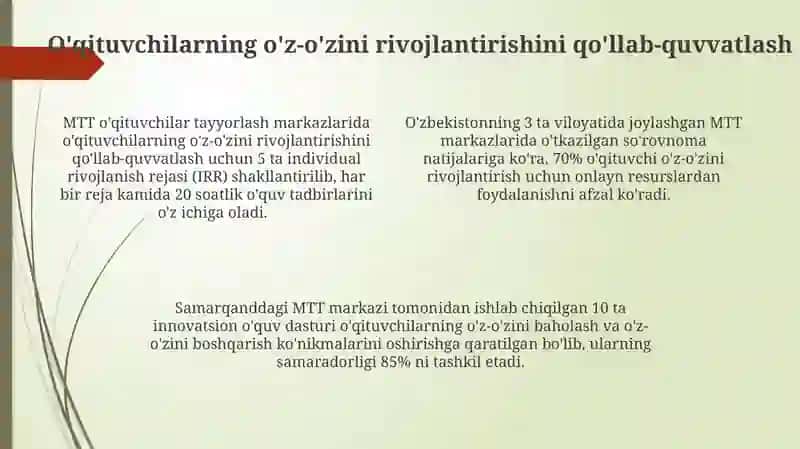 O'qituvchilarning o'z-o'zini rivojlantirishini qo'llab-quvvatlash

MTT o'qituvchilar tayyorlash markazlarida o'qituvchilarning o'z-o'zini rivojlantirishini qo'llab-quvvatlash uchun 5 ta individual rivojlanish rejasi (IRR) shakllantirilib, har bir reja kamida 20 soatlik o'quv tadbirlarini o'z ichiga oladi.

O'zbekistonning 3 ta viloyatida joylashgan MTT markazlarida o'tkazilgan so'rovnoma natijalariga ko'ra, 70% o'qituvchi o'z-o'zini rivojlantirish uchun onlayn resurslardan foydalanishni afzal ko'radi.

Samarqanddagi MTT markazi tomonidan ishlab chiqilgan 10 ta innovatsion o'quv dasturi o'qituvchilarning o'z-o'zini baholash va o'z-o'zini boshqarish ko'nikmalarini oshirishga qaratilgan bo'lib, ularning samaradorligi 85% ni tashkil etadi.